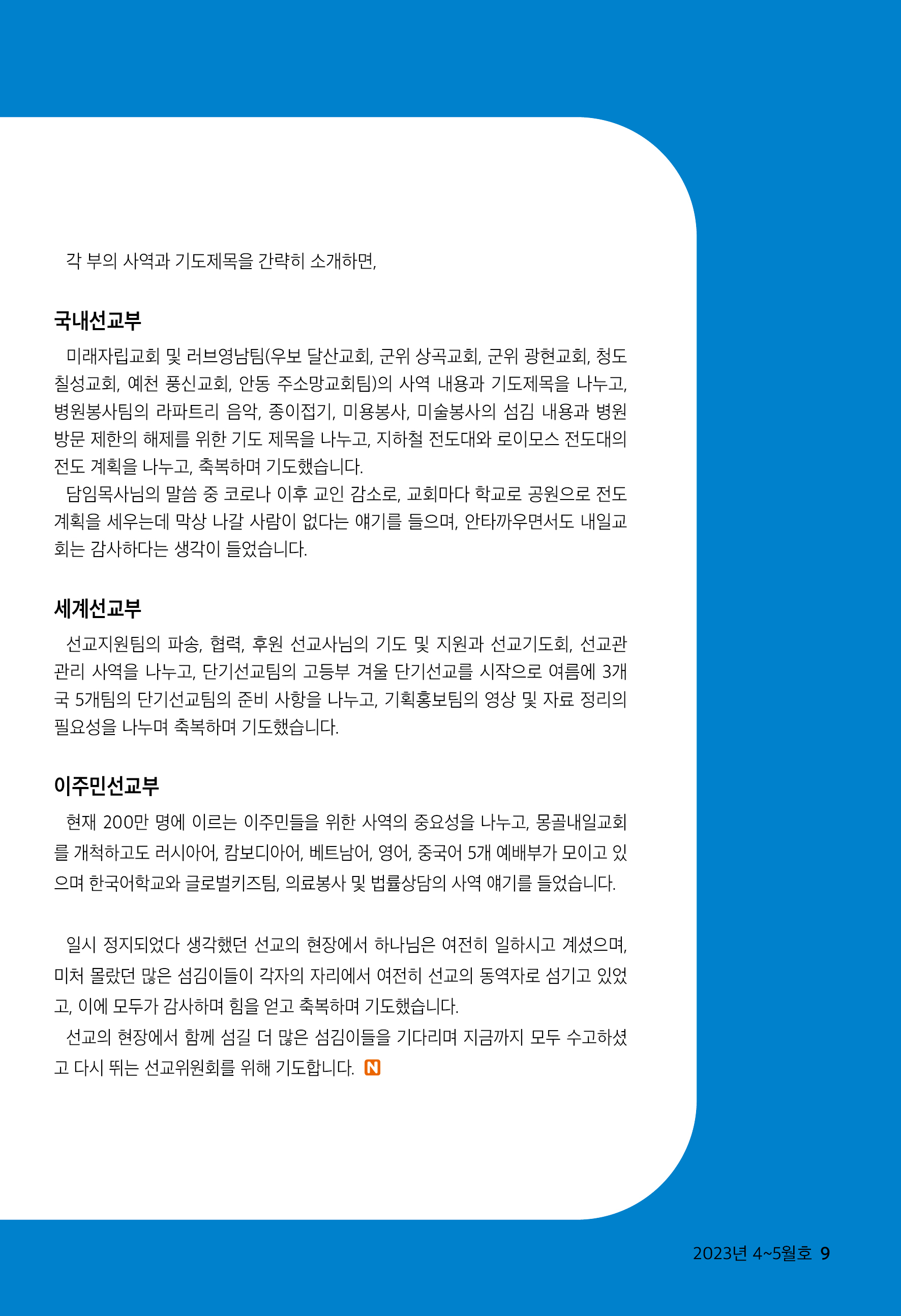 각 부의 사역과 기도제목을 간략히 소개하면,

국내선교부

미래자립교회 및 러브영남팀(우보 달산교회, 군위 상곡교회, 군위 광현교회, 청도 칠성교회, 예천 풍신교회, 안동 주소망교회팀)의 사역 내용과 기도제목을 나누고, 병원봉사팀의 라파트리 음악, 종이접기, 미용봉사, 미술봉사의 섬김 내용과 병원 방문 제한의 해제를 위한 기도 제목을 나누고, 지하철 전도대와 로이모스 전도대의 전도 계획을 나누고, 축복하며 기도했습니다.
담임목사님의 말씀 중 코로나 이후 교인 감소로, 교회마다 학교로 공원으로 전도 계획을 세우는데 막상 나갈 사람이 없다는 얘기를 들으며, 안타까우면서도 내일교회는 감사하다는 생각이 들었습니다.

세계선교부

선교지원팀의 파송, 협력, 후원 선교사님의 기도 및 지원과 선교기도회, 선교관 관리 사역을 나누고, 단기선교팀의 고등부 겨울 단기선교를 시작으로 여름에 3개국 5개팀의 단기선교팀의 준비 사항을 나누고, 기획홍보팀의 영상 및 자료 정리의 필요성을 나누며 축복하며 기도했습니다.

이주민선교부

현재 200만 명에 이르는 이주민들을 위한 사역의 중요성을 나누고, 몽골내일교회를 개척하고도 러시아어, 캄보디아어, 베트남어, 영어, 중국어 5개 예배부가 모이고 있으며 한국어학교와 글로벌키즈팀, 의료봉사 및 법률상담의 사역 얘기를 들었습니다.

일시 정지되었다 생각했던 선교의 현장에서 하나님은 여전히 일하시고 계셨으며, 미처 몰랐던 많은 섬김이들이 각자의 자리에서 여전히 선교의 동역자로 섬기고 있었고, 이에 모두가 감사하며 힘을 얻고 축복하며 기도했습니다.
선교의 현장에서 함께 섬길 더 많은 섬김이들을 기다리며 지금까지 모두 수고하셨고 다시 뛰는 선교위원회를 위해 기도합니다. N

2023년 4~5월호 9